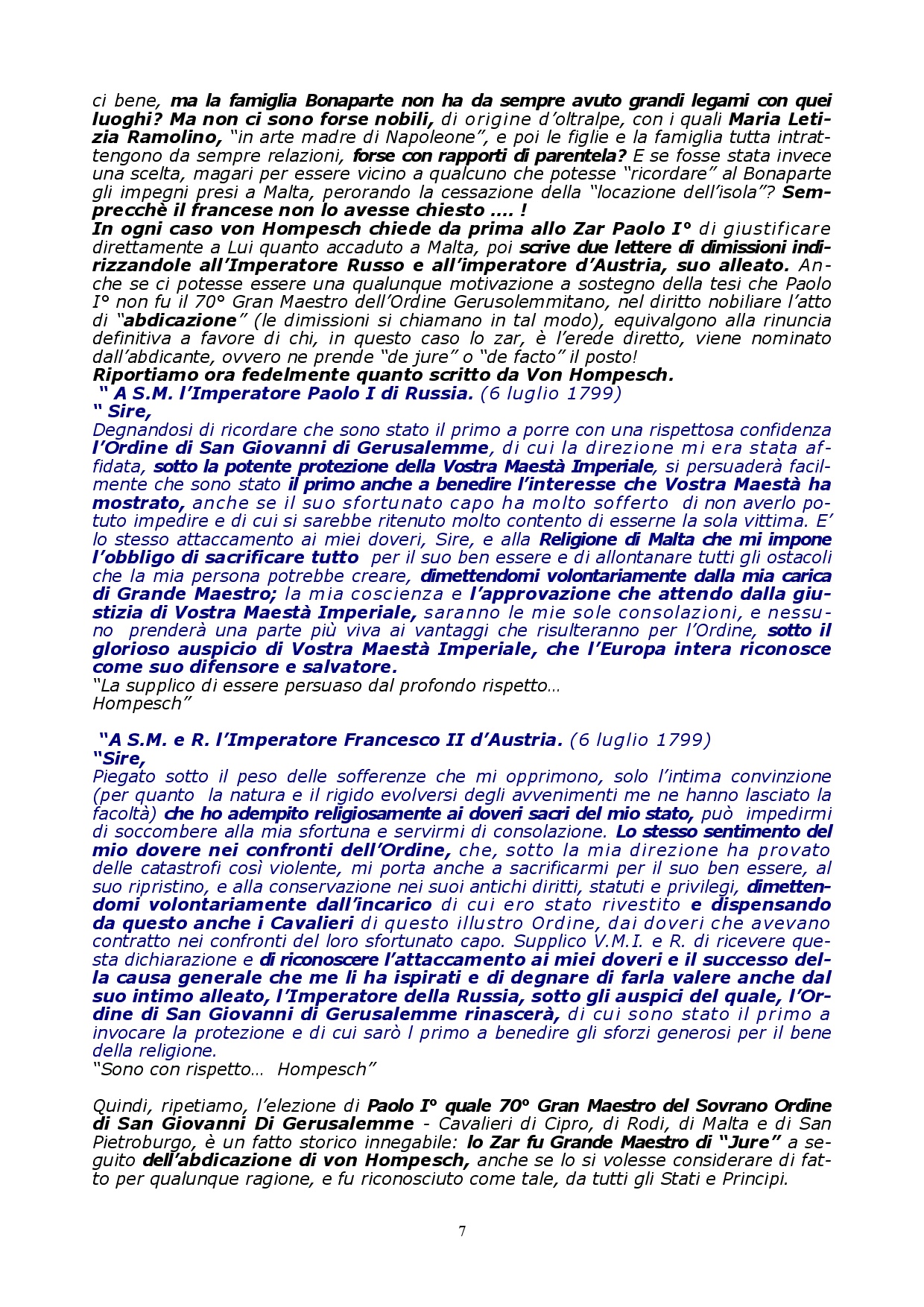 ci bene, ma la famiglia Bonaparte non ha da sempre avuto grandi legami con quei luoghi? Ma non ci sono forse nobili, di origine d'oltralpe, con i quali Maria Letizia Ramolino, "in arte madre di Napoleone", e poi le figlie e la famiglia tutta intrattengono da sempre relazioni, forse con rapporti di parentela? E se fosse stata invece una scelta, magari per essere vicino a qualcuno che potesse "ricordare" al Bonaparte gli impegni presi a Malta, perorando la cessazione della "locazione dell'isola"? Semprecchè il francese non lo avesse chiesto .... !
In ogni caso von Hompesch chiede da prima allo Zar Paolo I° di giustificare direttamente a Lui quanto accaduto a Malta, poi scrive due lettere di dimissioni indirizzandole all'Imperatore Russo e all'imperatore d'Austria, suo alleato. Anche se ci potesse essere una qualunque motivazione a sostegno della tesi che Paolo I° non fu il 70° Gran Maestro dell'Ordine Gerusolemmitano, nel diritto nobiliare l'atto di "abdicazione" (le dimissioni si chiamano in tal modo), equivalgono alla rinuncia definitiva a favore di chi, in questo caso lo zar, è l'erede diretto, viene nominato dall'abdicante, ovvero ne prende "de jure" o "de facto" il posto!
Riportiamo ora fedelmente quanto scritto da Von Hompesch.
" A S.M. l'Imperatore Paolo I di Russia. (6 luglio 1799)
" Sire,
Degnandosi di ricordare che sono stato il primo a porre con una rispettosa confidenza l'Ordine di San Giovanni di Gerusalemme, di cui la direzione mi era stata affidata, sotto la potente protezione della Vostra Maestà Imperiale, si persuaderà facilmente che sono stato il primo anche a benedire l'interesse che Vostra Maestà ha mostrato, anche se il suo sfortunato capo ha molto sofferto di non averlo potuto impedire e di cui si sarebbe ritenuto molto contento di esserne la sola vittima. E' lo stesso attaccamento ai miei doveri, Sire, e alla Religione di Malta che mi impone l'obbligo di sacrificare tutto per il suo ben essere e di allontanare tutti gli ostacoli che la mia persona potrebbe creare, dimettendomi volontariamente dalla mia carica di Grande Maestro; la mia coscienza e l'approvazione che attendo dalla giustizia di Vostra Maestà Imperiale, saranno le mie sole consolazioni, e nessuno prenderà una parte più viva ai vantaggi che risulteranno per l'Ordine, sotto il glorioso auspicio di Vostra Maestà Imperiale, che l'Europa intera riconosce come suo difensore e salvatore.
"La supplico di essere persuaso dal profondo rispetto...
Hompesch"

"A S.M. e R. l'Imperatore Francesco II d'Austria. (6 luglio 1799)
"Sire,
Piegato sotto il peso delle sofferenze che mi opprimono, solo l'intima convinzione (per quanto la natura e il rigido evolversi degli avvenimenti me ne hanno lasciato la facoltà) che ho adempito religiosamente ai doveri sacri del mio stato, può impedirmi di soccombere alla mia sfortuna e servirmi di consolazione. Lo stesso sentimento del mio dovere nei confronti dell'Ordine, che, sotto la mia direzione ha provato delle catastrofi così violente, mi porta anche a sacrificarmi per il suo ben essere, al suo ripristino, e alla conservazione nei suoi antichi diritti, statuti e privilegi, dimettendomi volontariamente dall'incarico di cui ero stato rivestito e dispensando da questo anche i Cavalieri di questo illustro Ordine, dai doveri che avevano contratto nei confronti del loro sfortunato capo. Supplico V.M.I. e R. di ricevere questa dichiarazione e di riconoscere l'attaccamento ai miei doveri e il successo della causa generale che me li ha ispirati e di degnare di farla valere anche dal suo intimo alleato, l'Imperatore della Russia, sotto gli auspici del quale, l'Ordine di San Giovanni di Gerusalemme rinascerà, di cui sono stato il primo a invocare la protezione e di cui sarò l primo a benedire gli sforzi generosi per il bene della religione.
"Sono con rispetto... Hompesch"

Quindi, ripetiamo, l'elezione di Paolo I° quale 70° Gran Maestro del Sovrano Ordine di San Giovanni Di Gerusalemme - Cavalieri di Cipro, di Rodi, di Malta e di San Pietroburgo, è un fatto storico innegabile: lo Zar fu Grande Maestro di "Jure" a seguito dell'abdicazione di von Hompesch, anche se lo si volesse considerare di fatto per qualunque ragione, e fu riconosciuto come tale, da tutti gli Stati e Principi.

7